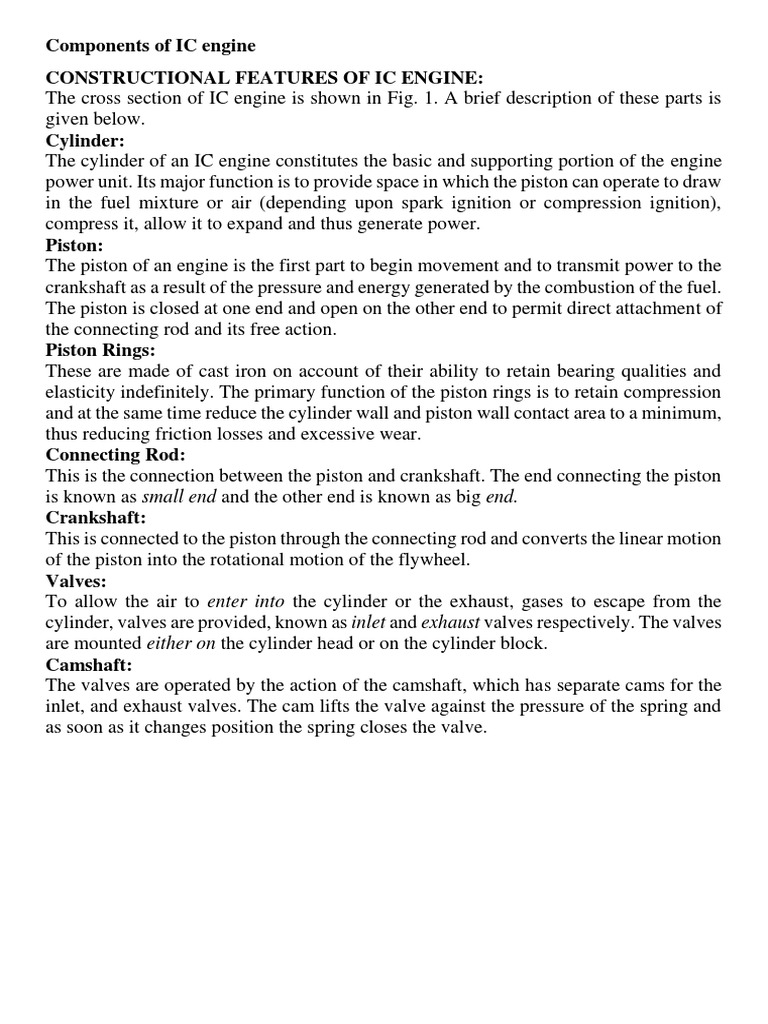 Components of IC engine

CONSTRUCTIONAL FEATURES OF IC ENGINE:
The cross section of IC engine is shown in Fig. 1. A brief description of these parts is given below.

Cylinder:
The cylinder of an IC engine constitutes the basic and supporting portion of the engine power unit. Its major function is to provide space in which the piston can operate to draw in the fuel mixture or air (depending upon spark ignition or compression ignition), compress it, allow it to expand and thus generate power.

Piston:
The piston of an engine is the first part to begin movement and to transmit power to the crankshaft as a result of the pressure and energy generated by the combustion of the fuel. The piston is closed at one end and open on the other end to permit direct attachment of the connecting rod and its free action.

Piston Rings:
These are made of cast iron on account of their ability to retain bearing qualities and elasticity indefinitely. The primary function of the piston rings is to retain compression and at the same time reduce the cylinder wall and piston wall contact area to a minimum, thus reducing friction losses and excessive wear.

Connecting Rod:
This is the connection between the piston and crankshaft. The end connecting the piston is known as small end and the other end is known as big end.

Crankshaft:
This is connected to the piston through the connecting rod and converts the linear motion of the piston into the rotational motion of the flywheel.

Valves:
To allow the air to enter into the cylinder or the exhaust, gases to escape from the cylinder, valves are provided, known as inlet and exhaust valves respectively. The valves are mounted either on the cylinder head or on the cylinder block.

Camshaft:
The valves are operated by the action of the camshaft, which has separate cams for the inlet, and exhaust valves. The cam lifts the valve against the pressure of the spring and as soon as it changes position the spring closes the valve.